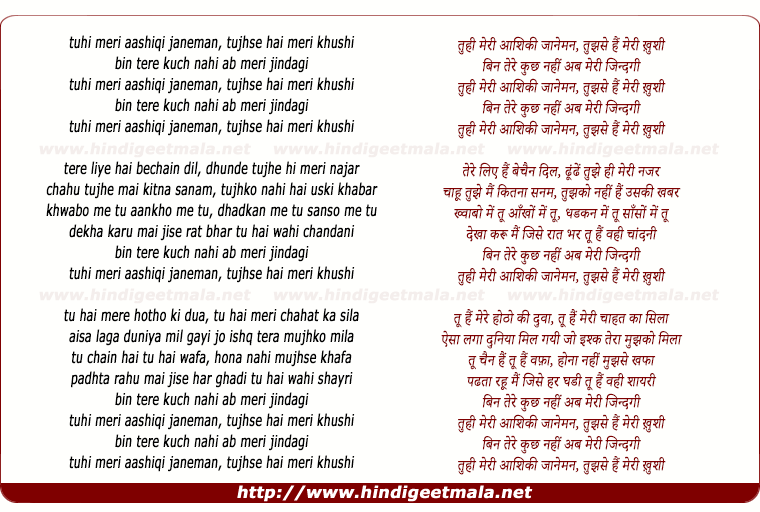 tuhi meri aashiqi janeman, tujhse hai meri khushi
bin tere kuch nahi ab meri jindagi
tuhi meri aashiqi janeman, tujhse hai meri khushi
bin tere kuch nahi ab meri jindagi
tuhi meri aashiqi janeman, tujhse hai meri khushi

www.hindigeetmala.net www.hindigeetmala.net www.hindigeetmala.net

tere liye hai bechain dil, dhunde tujhe hi meri najar
chahu tujhe mai kitna sanam, tujhko nahi hai uski khabar
khwabo me tu aankho me tu, dhadkan me tu sanso me tu
dekha karu mai jise rat bhar tu hai wahi chandani
bin tere kuch nahi ab meri jindagi
tuhi meri aashiqi janeman, tujhse hai meri khushi

www.hindigeetmala.net www.hindigeetmala.net www.hindigeetmala.net

tu hai mere hotho ki dua, tu hai meri chahat ka sila
aisa laga duniya mil gayi jo ishq tera mujhko mila
tu chain hai tu hai wafa, hona nahi mujhse khafa
padhta rahu mai jise har ghadi tu hai wahi shayri
bin tere kuch nahi ab meri jindagi
tuhi meri aashiqi janeman, tujhse hai meri khushi
bin tere kuch nahi ab meri jindagi
tuhi meri aashiqi janeman, tujhse hai meri khushi

तुही मेरी आशिकी जानेमन, तुझसे हैं मेरी ख़ुशी
बिन तेरे कुछ नहीं अब मेरी जिन्दगी
तुही मेरी आशिकी जानेमन, तुझसे हैं मेरी ख़ुशी
बिन तेरे कुछ नहीं अब मेरी जिन्दगी
तुही मेरी आशिकी जानेमन, तुझसे हैं मेरी ख़ुशी

तेरे लिए हैं बेचैन दिल, ढूंढें तुझे ही मेरी नजर
चाहू तुझे मैं कितना सनम, तुझको नहीं हैं उसकी खबर
ख्वाबो में तू आँखों में तू, धडकन में तू साँसों में तू
देखा करू मैं जिसे रात भर तू हैं वही चांदनी
बिन तेरे कुछ नहीं अब मेरी जिन्दगी
तुही मेरी आशिकी जानेमन, तुझसे हैं मेरी ख़ुशी

तू हैं मेरे होठो की दुवा, तू हैं मेरी चाहत का सिला
ऐसा लगा दुनिया मिल गयी जो इश्क तेरा मुझको मिला
तू चैन हैं तू हैं वफ़ा, होना नहीं मुझसे खफा
पढता रहू मैं जिसे हर घडी तू हैं वही शायरी
बिन तेरे कुछ नहीं अब मेरी जिन्दगी
तुही मेरी आशिकी जानेमन, तुझसे हैं मेरी ख़ुशी
बिन तेरे कुछ नहीं अब मेरी जिन्दगी
तुही मेरी आशिकी जानेमन, तुझसे हैं मेरी ख़ुशी

http://www.hindigeetmala.net